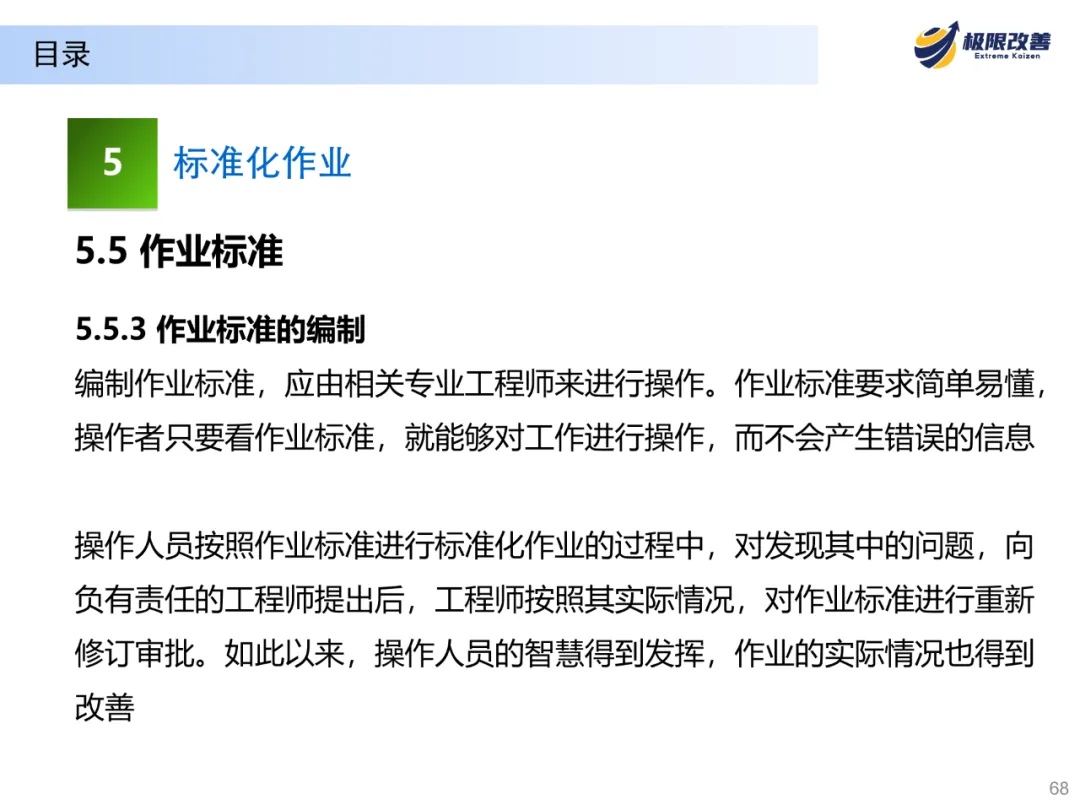 目录

极限改善
Extreme Kaizen

5

标准化作业

5.5 作业标准

5.5.3 作业标准的编制

编制作业标准，应由相关专业工程师来进行操作。作业标准要求简单易懂，操作者只要看作业标准，就能够对工作进行操作，而不会产生错误的信息

操作人员按照作业标准进行标准化作业的过程中，对发现其中的问题，向负有责任的工程师提出后，工程师按照其实际情况，对作业标准进行重新修订审批。如此以来，操作人员的智慧得到发挥，作业的实际情况也得到改善

68